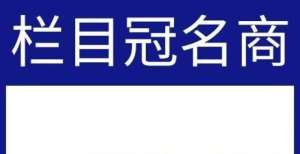 栏目冠名商